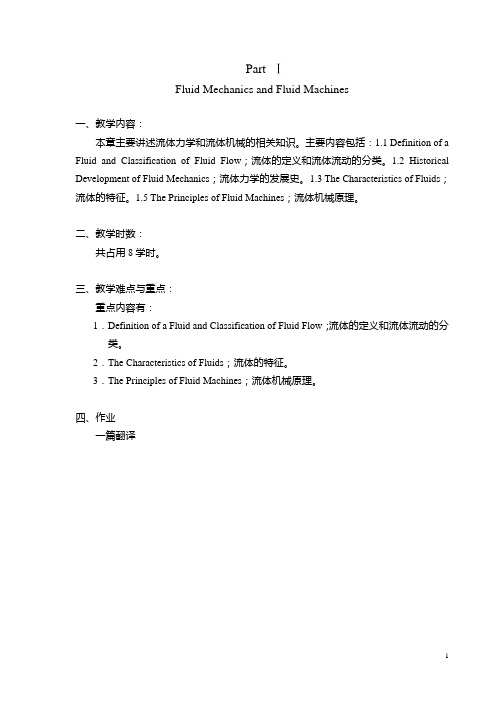 Part Ⅰ

Fluid Mechanics and Fluid Machines

一、教学内容：

本章主要讲述流体力学和流体机械的相关知识。主要内容包括：1.1 Definition of a Fluid and Classification of Fluid Flow；流体的定义和流体流动的分类。1.2 Historical Development of Fluid Mechanics；流体力学的发展史。1.3 The Characteristics of Fluids；流体的特征。1.5 The Principles of Fluid Machines；流体机械原理。

二、教学时数：

共占用 8 学时。

三、教学难点与重点：

重点内容有：

1．Definition of a Fluid and Classification of Fluid Flow ;流体的定义和流体流动的分类。

2．The Characteristics of Fluids；流体的特征。

3．The Principles of Fluid Machines；流体机械原理。

四、作业

一篇翻译

1